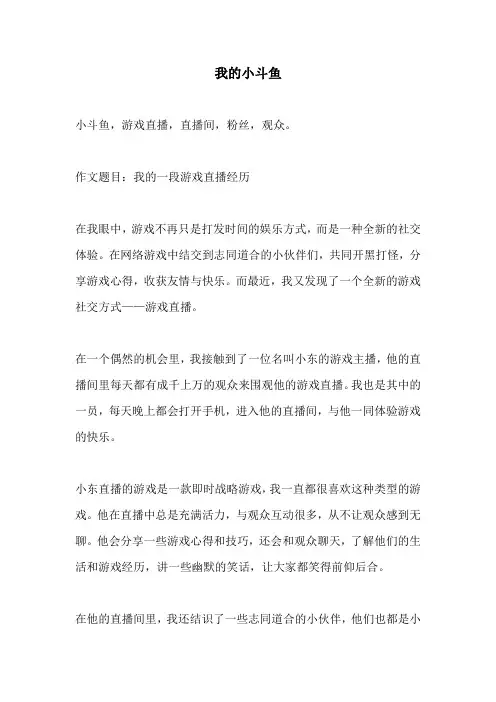 我的小斗鱼

小斗鱼，游戏直播，直播间，粉丝，观众。

作文题目：我的一段游戏直播经历

在我眼中，游戏不再只是打发时间的娱乐方式，而是一种全新的社交体验。在网络游戏中结交到志同道合的小伙伴们，共同开黑打怪，分享游戏心得，收获友情与快乐。而最近，我又发现了一个全新的游戏社交方式——游戏直播。

在一个偶然的机会里，我接触到了一位名叫小东的游戏主播，他的直播间里每天都有成千上万的观众来围观他的游戏直播。我也是其中的一员，每天晚上都会打开手机，进入他的直播间，与他一同体验游戏的快乐。

小东直播的游戏是一款即时战略游戏，我一直都很喜欢这种类型的游戏。他在直播中总是充满活力，与观众互动很多，从不让观众感到无聊。他会分享一些游戏心得和技巧，还会和观众聊天，了解他们的生活和游戏经历，讲一些幽默的笑话，让大家都笑得前仰后合。

在他的直播间里，我还结识了一些志同道合的小伙伴，他们也都是小